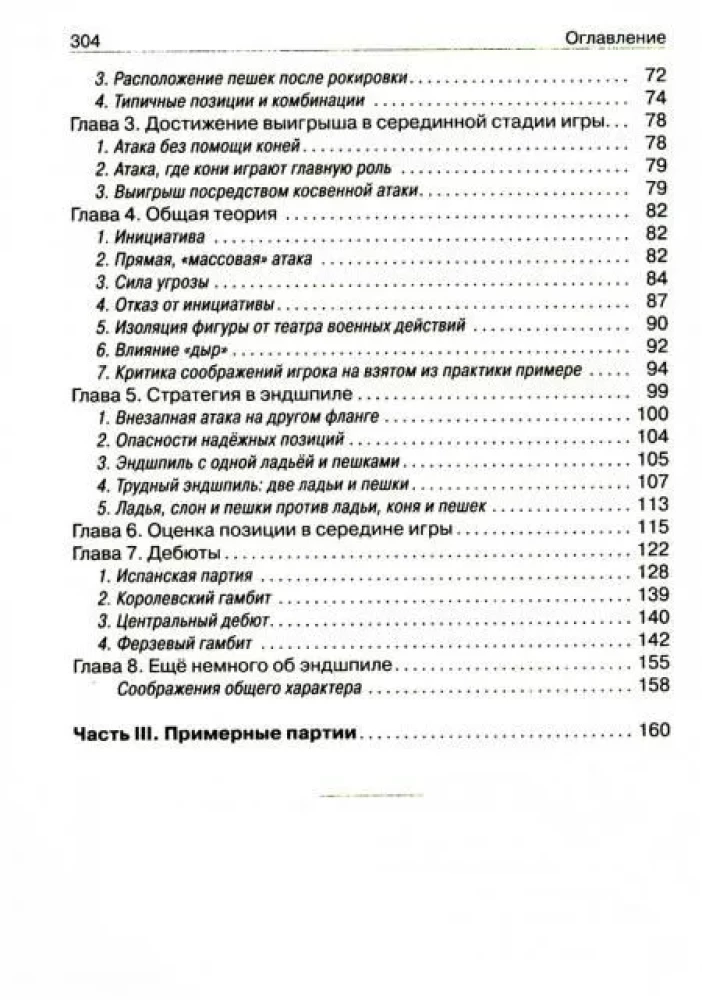 304 Оглавление

3. Расположение пешек после рокировки 72
4. Типичные позиции и комбинации 74
Глава 3. Достижение выигрыша в серединной стадии игры 78
1. Атака без помощи коней 78
2. Атака, где кони играют главную роль 79
3. Выигрыш посредством косвенной атаки 79
Глава 4. Общая теория 82
1. Инициатива 82
2. Прямая, «массовая» атака 82
3. Сила угрозы 84
4. Отказ от инициативы 87
5. Изоляция фигуры от театра военных действий 90
6. Влияние «дыр» 92
7. Критика соображений игрока на взятом из практики примере 94
Глава 5. Стратегия в эндшпиле 99
1. Внезапная атака на другом фланге 100
2. Опасности надёжных позиций 104
3. Эндшпиль с одной ладьёй и пешками 105
4. Трудный эндшпиль: две ладьи и пешки 107
5. Ладья, слон и пешки против ладьи, коня и пешек 113
Глава 6. Оценка позиции в середине игры 115
Глава 7. Дебюты 122
1. Испанская партия 128
2. Королевский гамбит 139
3. Центральный дебют 140
4. Ферзевый гамбит 142
Глава 8. Ещё немного об эндшпиле 155
Соображения общего характера 158

Часть III. Примерные партии 160